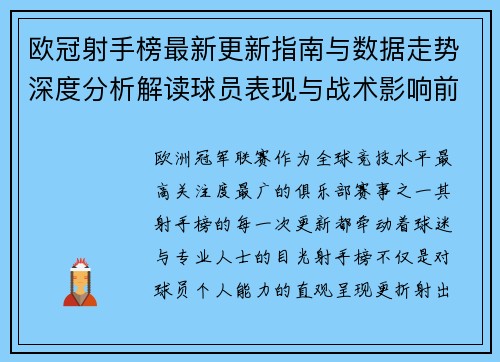 欧冠射手榜最新更新指南与数据走势深度分析解读球员表现与战术影响前

欧洲冠军联赛作为全球竞技水平最高关注度最广的俱乐部赛事之一其射手榜的每一次更新都牵动着球迷与专业人士的目光射手榜不仅是对球员个人能力的直观呈现更折射出